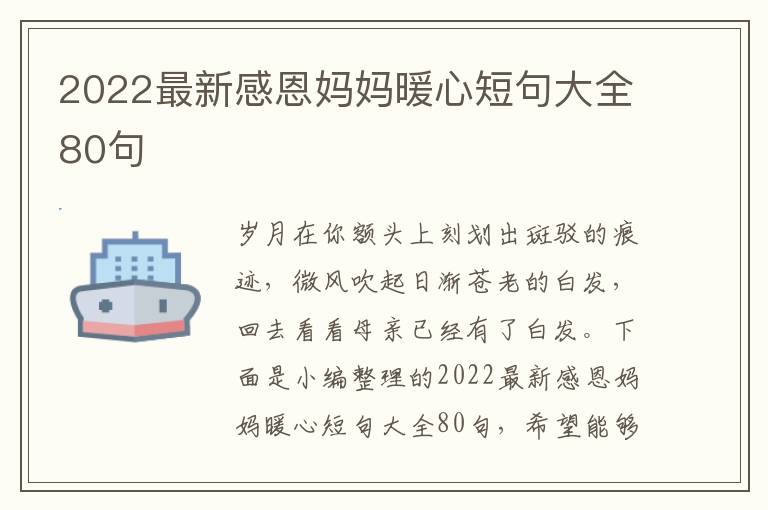 2022最新感恩妈妈暖心短句大全80句

岁月在你额头上刻划出斑驳的痕迹，微风吹起日渐苍老的白发，回去看看母亲已经有了白发。下面是小编整理的2022最新感恩妈妈暖心短句大全80句，希望能够